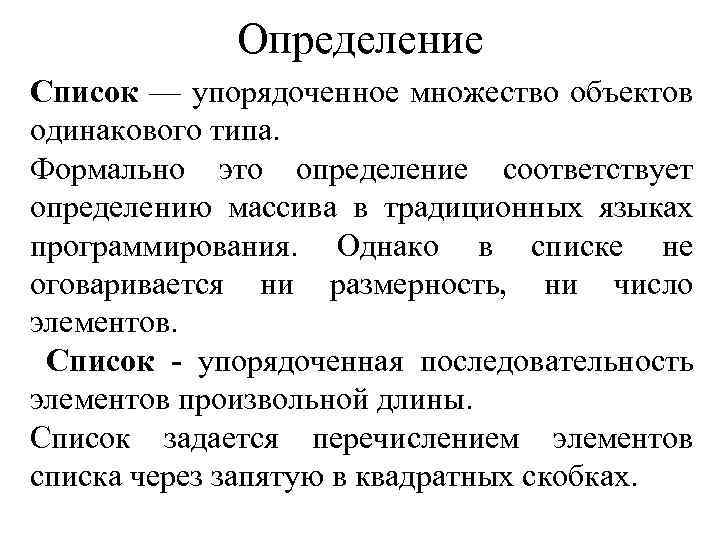 Определение

Список — упорядоченное множество объектов одинакового типа.

Формально это определение соответствует определению массива в традиционных языках программирования. Однако в списке не оговаривается ни размерность, ни число элементов.

Список - упорядоченная последовательность элементов произвольной длины.

Список задается перечислением элементов списка через запятую в квадратных скобках.